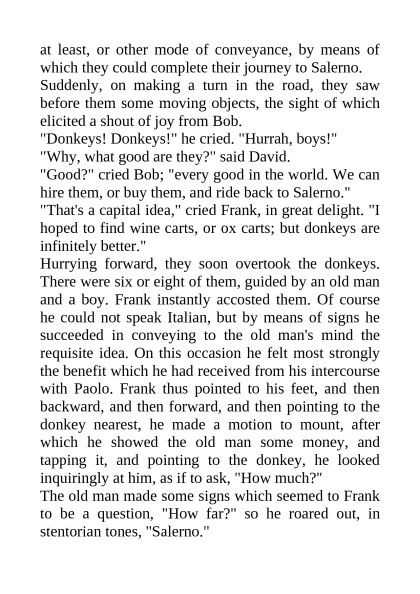 at least, or other mode of conveyance, by means of which they could complete their journey to Salerno.
Suddenly, on making a turn in the road, they saw before them some moving objects, the sight of which elicited a shout of joy from Bob.
"Donkeys! Donkeys!" he cried. "Hurrah, boys!"
"Why, what good are they?" said David.
"Good?" cried Bob; "every good in the world. We can hire them, or buy them, and ride back to Salerno."
"That's a capital idea," cried Frank, in great delight. "I hoped to find wine carts, or ox carts; but donkeys are infinitely better."
Hurrying forward, they soon overtook the donkeys. There were six or eight of them, guided by an old man and a boy. Frank instantly accosted them. Of course he could not speak Italian, but by means of signs he succeeded in conveying to the old man's mind the requisite idea. On this occasion he felt most strongly the benefit which he had received from his intercourse with Paolo. Frank thus pointed to his feet, and then backward, and then forward, and then pointing to the donkey nearest, he made a motion to mount, after which he showed the old man some money, and tapping it, and pointing to the donkey, he looked inquiringly at him, as if to ask, "How much?"
The old man made some signs which seemed to Frank to be a question, "How far?" so he roared out, in stentorian tones, "Salerno."